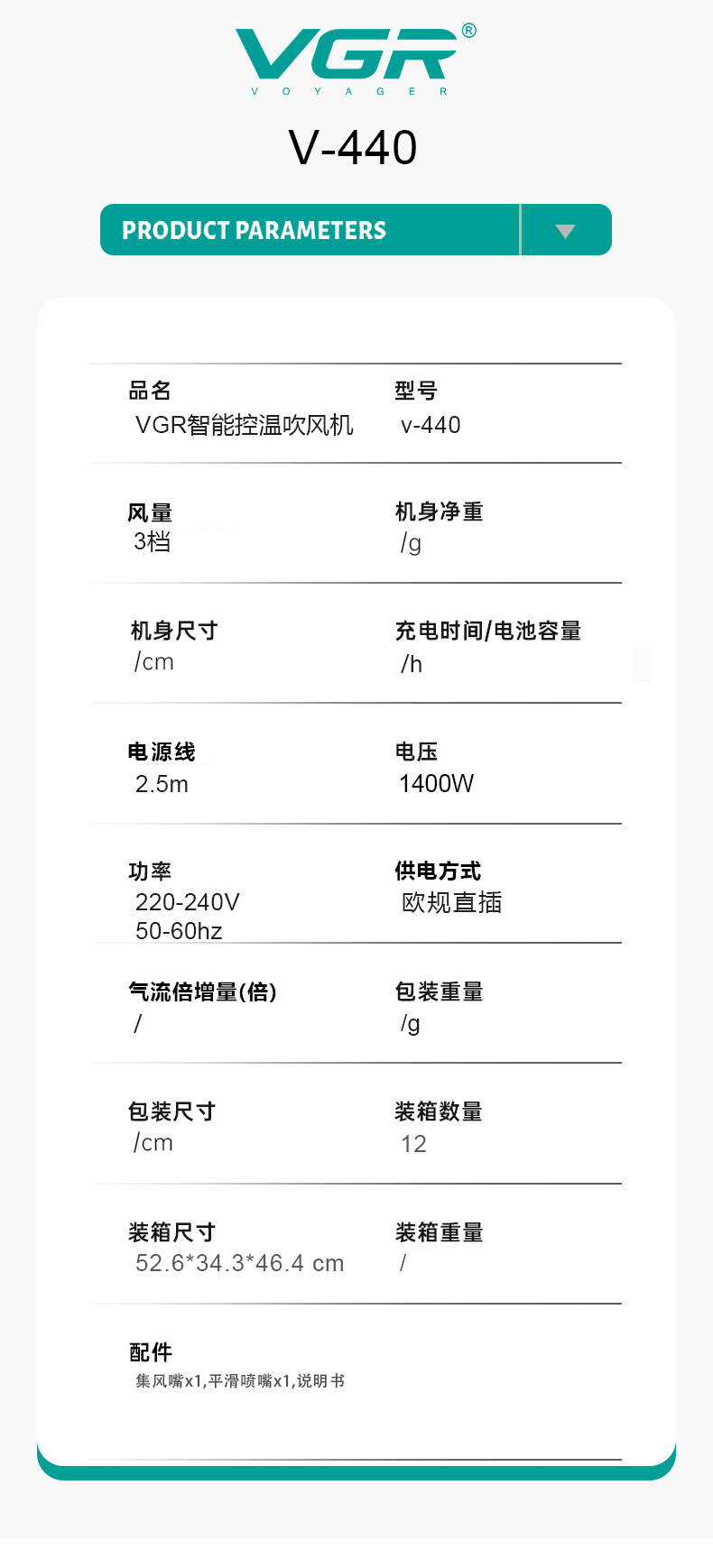 VGR®
VOYAGER

V-440

PRODUCT PARAMETERS

品名
VGR智能控温吹风机

型号
v-440

风量
3档

机身净重
/g

机身尺寸
/cm

充电时间/电池容量
/h

电源线
2.5m

电压
1400W

功率
220-240V
50-60hz

供电方式
欧规直插

气流倍增量(倍)
/

包装重量
/g

包装尺寸
/cm

装箱数量
12

装箱尺寸
52.6*34.3*46.4 cm

装箱重量
/

配件
集风嘴x1,平滑喷嘴x1,说明书